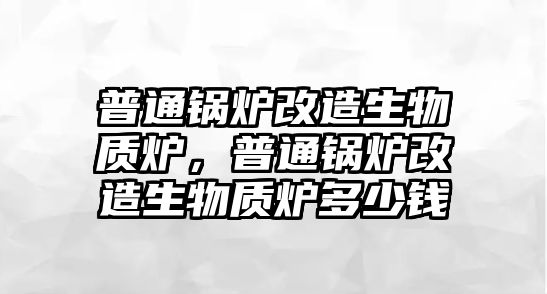 普通锅炉改造生物质炉，普通锅炉改造生物质炉多少钱